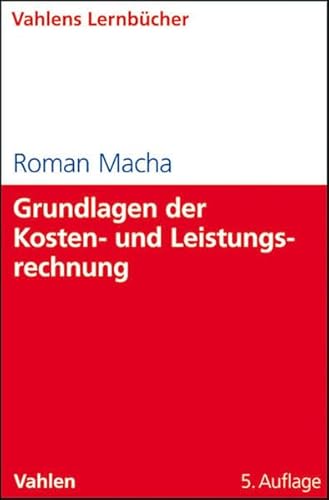 Vahlens Lernbücher

Roman Macha

Grundlagen der Kosten- und Leistungsrechnung

Vahlen

5. Auflage